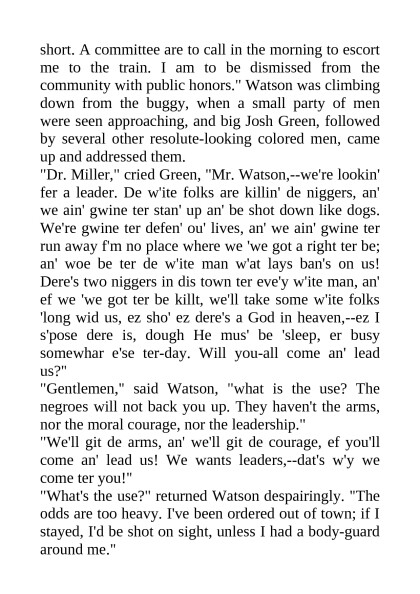 short. A committee are to call in the morning to escort me to the train. I am to be dismissed from the community with public honors." Watson was climbing down from the buggy, when a small party of men were seen approaching, and big Josh Green, followed by several other resolute-looking colored men, came up and addressed them.
"Dr. Miller," cried Green, "Mr. Watson,--we're lookin' fer a leader. De w'ite folks are killin' de niggers, an' we ain' gwine ter stan' up an' be shot down like dogs. We're gwine ter defen' ou' lives, an' we ain' gwine ter run away f'm no place where we 'we got a right ter be; an' woe be ter de w'ite man w'at lays ban's on us! Dere's two niggers in dis town ter eve'y w'ite man, an' ef we 'we got ter be killt, we'll take some w'ite folks 'long wid us, ez sho' ez dere's a God in heaven,--ez I s'pose dere is, dough He mus' be 'sleep, er busy somewhar e'se ter-day. Will you-all come an' lead us?"
"Gentlemen," said Watson, "what is the use? The negroes will not back you up. They haven't the arms, nor the moral courage, nor the leadership."
"We'll git de arms, an' we'll git de courage, ef you'll come an' lead us! We wants leaders,--dat's w'y we come ter you!"
"What's the use?" returned Watson despairingly. "The odds are too heavy. I've been ordered out of town; if I stayed, I'd be shot on sight, unless I had a body-guard around me."